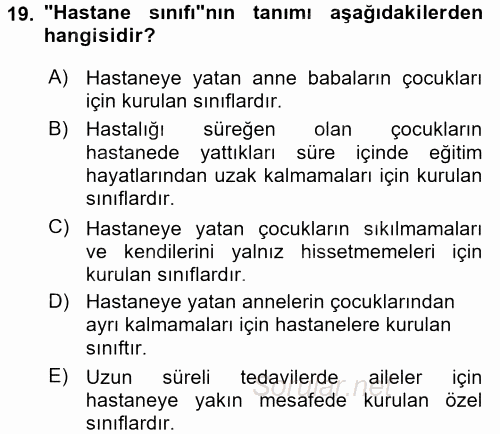 19. "Hastane sınıfı"nın tanımı aşağıdakilerden hangisidir?

A) Hastaneye yatan anne babaların çocukları için kurulan sınıflardır.

B) Hastalığı süreğen olan çocukların hastanede yattıkları süre içinde eğitim hayatlarından uzak kalmamaları için kurulan sınıflardır.

C) Hastaneye yatan çocukların sıkılmamaları ve kendilerini yalnız hissetmemeleri için kurulan sınıflardır.

D) Hastaneye yatan annelerin çocuklarından ayrı kalmamaları için hastanelere kurulan sınıftır.

E) Uzun süreli tedavilerde aileler için hastaneye yakın mesafede kurulan özel sınıflardır.

Sorular.net